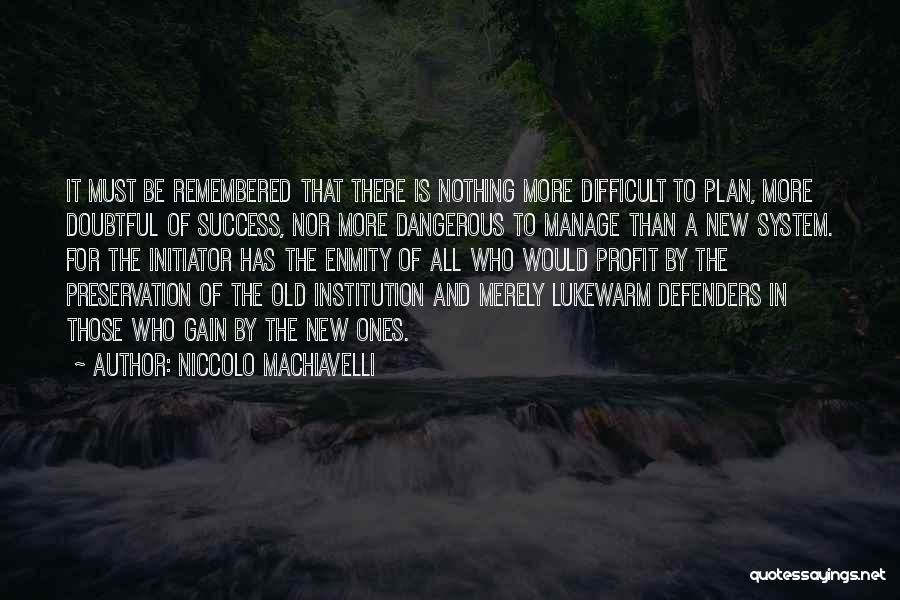 IT MUST BE REMEMBERED THAT THERE IS NOTHING MORE DIFFICULT TO PLAN, MORE DOUBTFUL OF SUCCESS, NOR MORE DANGEROUS TO MANAGE THAN A NEW SYSTEM. FOR THE INITIATOR HAS THE ENMITY OF ALL WHO WOULD PROFIT BY THE PRESERVATION OF THE OLD INSTITUTION AND MERELY LUKEWARM DEFENDERS IN THOSE WHO GAIN BY THE NEW ONES.

~ AUTHOR: NICCOLO MACHIAVELLI

quotessayings.net